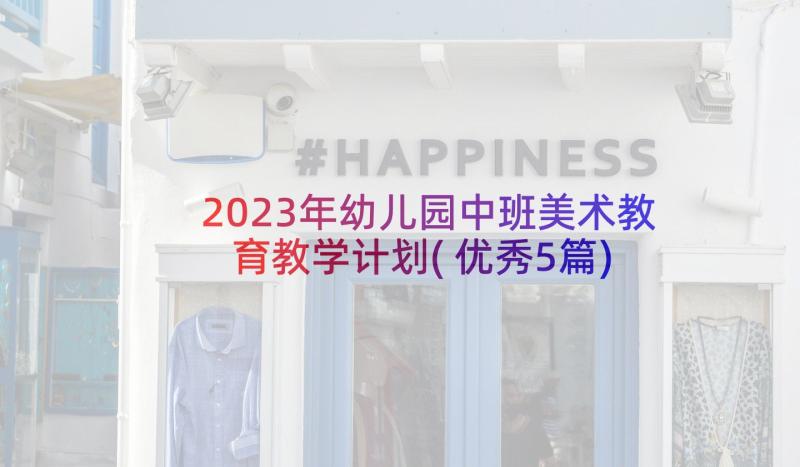 #HAPPINESS

2023年幼儿园中班美术教育教学计划(优秀5篇)